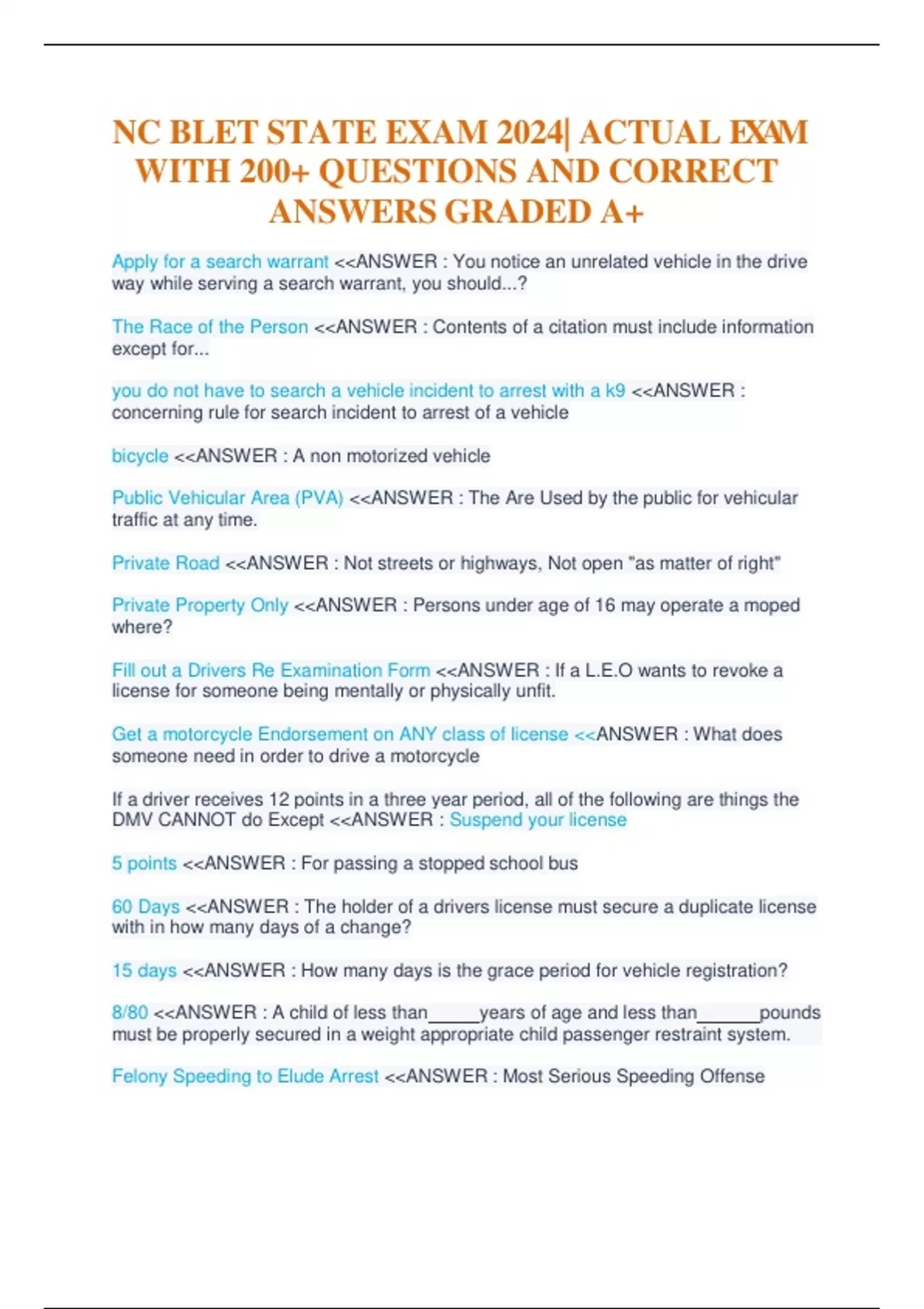 NC BLET STATE EXAM 2024| ACTUAL EXAM WITH 200+ QUESTIONS AND CORRECT ANSWERS GRADED A+

Apply for a search warrant <<ANSWER : You notice an unrelated vehicle in the drive way while serving a search warrant, you should...?

The Race of the Person <<ANSWER : Contents of a citation must include information except for...

you do not have to search a vehicle incident to arrest with a k9 <<ANSWER : concerning rule for search incident to arrest of a vehicle

bicycle <<ANSWER : A non motorized vehicle

Public Vehicular Area (PVA) <<ANSWER : The Are Used by the public for vehicular traffic at any time.

Private Road <<ANSWER : Not streets or highways, Not open "as matter of right"

Private Property Only <<ANSWER : Persons under age of 16 may operate a moped where?

Fill out a Drivers Re Examination Form <<ANSWER : If a L.E.O wants to revoke a license for someone being mentally or physically unfit.

Get a motorcycle Endorsement on ANY class of license <<ANSWER : What does someone need in order to drive a motorcycle

If a driver receives 12 points in a three year period, all of the following are things the DMV CANNOT do Except <<ANSWER : Suspend your license

5 points <<ANSWER : For passing a stopped school bus

60 Days <<ANSWER : The holder of a drivers license must secure a duplicate license with in how many days of a change?

15 days <<ANSWER : How many days is the grace period for vehicle registration?

8/80 <<ANSWER : A child of less than_____years of age and less than______pounds must be properly secured in a weight appropriate child passenger restraint system.

Felony Speeding to Elude Arrest <<ANSWER : Most Serious Speeding Offense